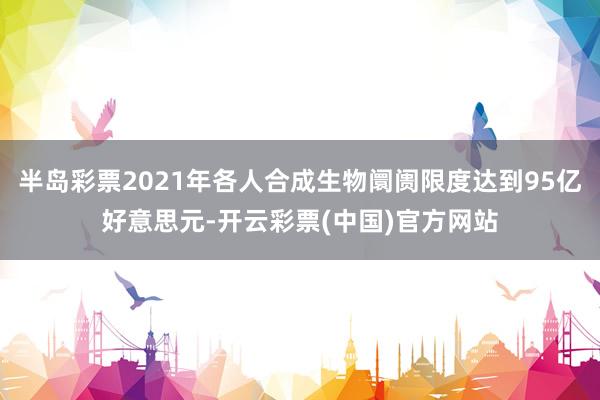 半岛彩票2021年各人合成生物阛阓限度达到95亿好意思元-开云彩票(中国)官方网站